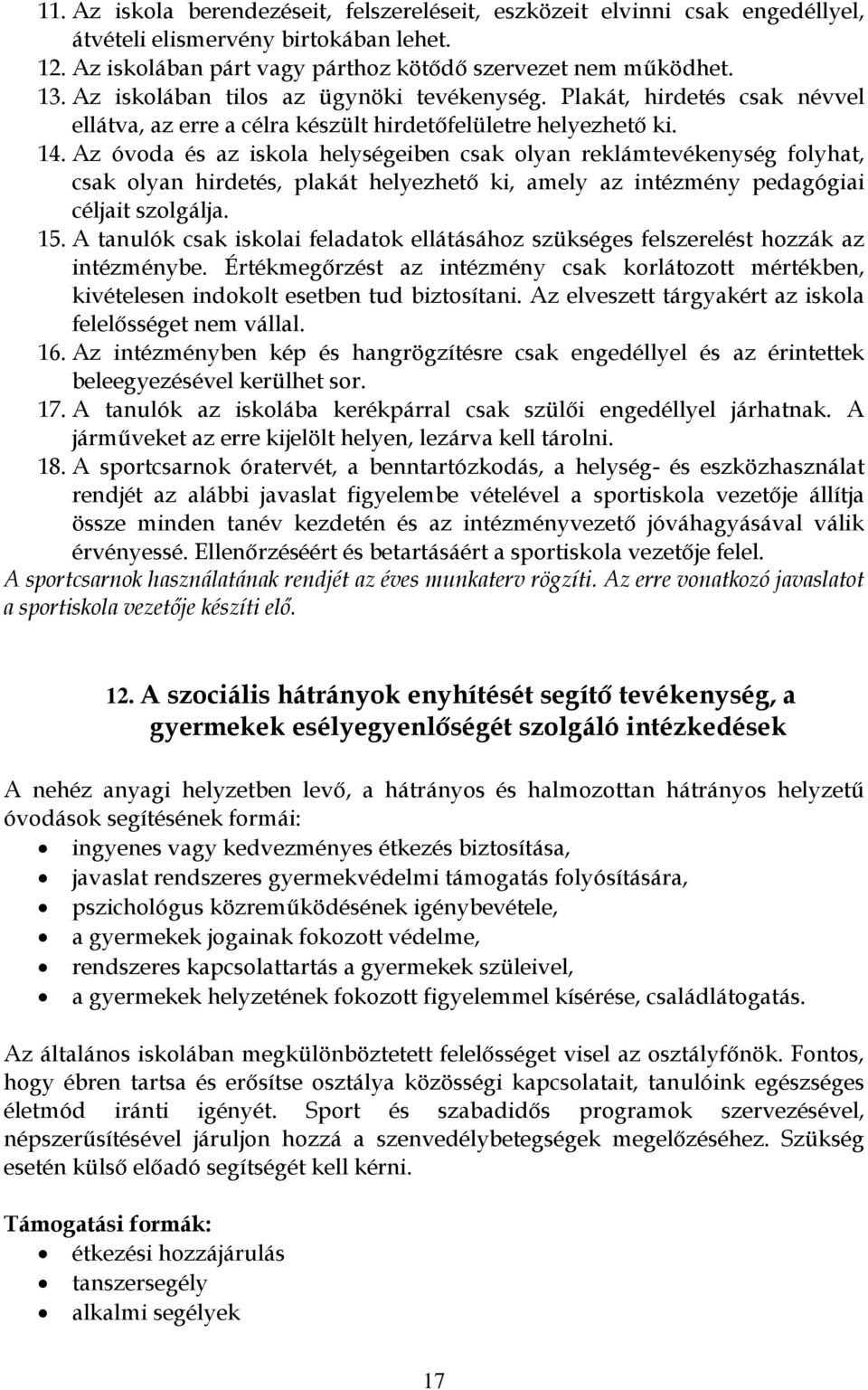 11. Az iskola berendezéseit, felszereléseit, eszközeit elvinni csak engedéllyel, átvételi elismervény birtokában lehet.
12. Az iskolában párt vagy párthoz kötődő szervezet nem működhet.
13. Az iskolában tilos az ügynöki tevékenység. Plakát, hirdetés csak névvel ellátva, az erre a célra készült hirdetőfelületre helyezhető ki.
14. Az óvoda és az iskola helységeiben csak olyan reklámtevékenység folyhat, csak olyan hirdetés, plakát helyezhető ki, amely az intézmény pedagógiai céljait szolgálja.
15. A tanulók csak iskolai feladatok ellátásához szükséges felszerelést hozzák az intézménybe. Értékmegőrzést az intézmény csak korlátozott mértékben, kivételesen indokolt esetben tud biztosítani. Az elveszett tárgyakért az iskola felelősséget nem vállal.
16. Az intézményben kép és hangrögzítésre csak engedéllyel és az érintettek beleegyezésével kerülhet sor.
17. A tanulók az iskolába kerékpárral csak szülői engedéllyel járhatnak. A járműveket az erre kijelölt helyen, lezárva kell tárolni.
18. A sportcsarnok óratervét, a benntartózkodás, a helység- és eszközhasználat rendjét az alábbi javaslat figyelembe vételével a sportiskola vezetője állítja össze minden tanév kezdetén és az intézményvezető jóváhagyásával válik érvényessé. Ellenőrzéséért és betartásáért a sportiskola vezetője felel.
A sportcsarnok használatának rendjét az éves munkaterv rögzíti. Az erre vonatkozó javaslatot a sportiskola vezetője készíti elő.

12. A szociális hátrányok enyhítését segítő tevékenység, a gyermekek esélyegyenlőségét szolgáló intézkedések

A nehéz anyagi helyzetben levő, a hátrányos és halmozottan hátrányos helyzetű óvodások segítésének formái:
• ingyenes vagy kedvezményes étkezés biztosítása,
• javaslat rendszeres gyermekvédelmi támogatás folyósítására,
• pszichológus közreműködésének igénybevétele,
• a gyermekek jogainak fokozott védelme,
• rendszeres kapcsolattartás a gyermekek szüleivel,
• a gyermekek helyzetének fokozott figyelemmel kísérése, családlátogatás.

Az általános iskolában megkülönböztetett felelősséget visel az osztályfőnök. Fontos, hogy ébren tartsa és erősítse osztálya közösségi kapcsolatait, tanulóink egészséges életmód iránti igényét. Sport és szabadidős programok szervezésével, népszerűsítésével járuljon hozzá a szenvedélybetegségek megelőzéséhez. Szükség esetén külső előadó segítségét kell kérni.

Támogatási formák:
• étkezési hozzájárulás
• tanszersegély
• alkalmi segélyek

17